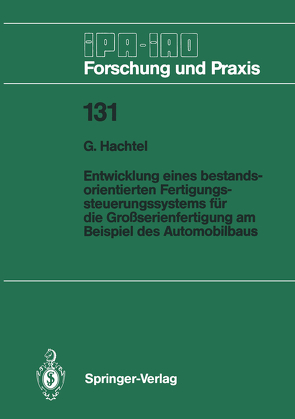 IPA-IAO
Forschung und Praxis

131

G. Hachtel

Entwicklung eines bestandsorientierten Fertigungssteuerungssystems für die Großserienfertigung am Beispiel des Automobilbaus

Springer-Verlag